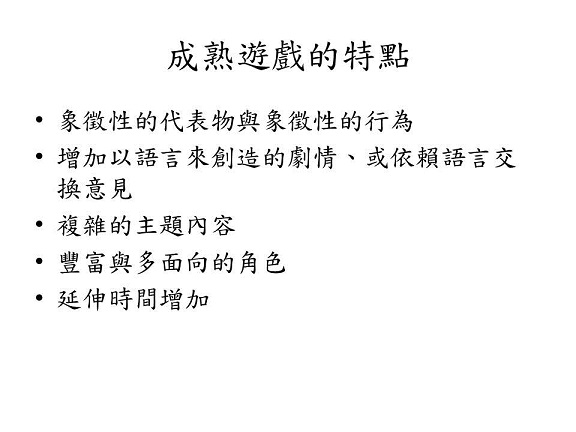 成熟遊戲的特點

• 象徵性的代表物與象徵性的行為
• 增加以語言來創造的劇情、或依賴語言交換意見
• 複雜的主題內容
• 豐富與多面向的角色
• 延伸時間增加